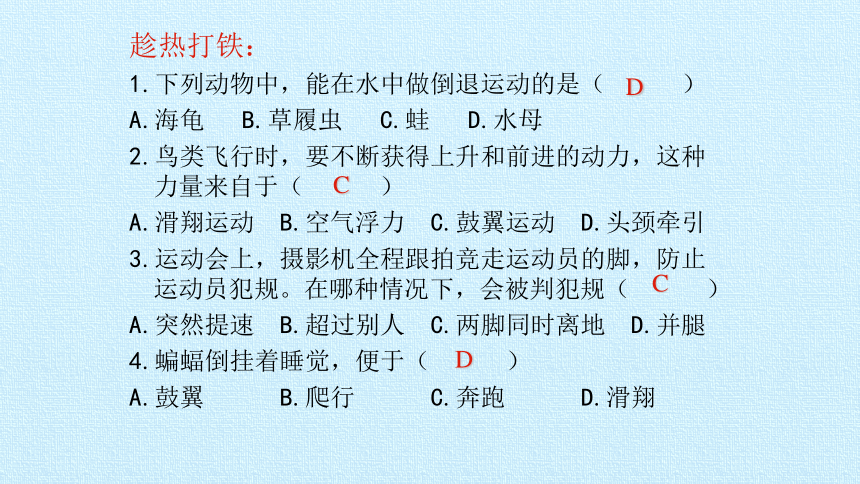 趁热打铁：

1.下列动物中，能在水中做倒退运动的是（ D ）

A.海龟 B.草履虫 C.蛙 D.水母

2.鸟类飞行时，要不断获得上升和前进的动力，这种力量来自于（ C ）

A.滑翔运动 B.空气浮力 C.鼓翼运动 D.头颈牵引

3.运动会上，摄影机全程跟拍竞走运动员的脚，防止运动员犯规。在哪种情况下，会被判犯规（ C ）

A.突然提速 B.超过别人 C.两脚同时离地 D.并腿

4.蝙蝠倒挂着睡觉，便于（ D ）

A.鼓翼 B.爬行 C.奔跑 D.滑翔